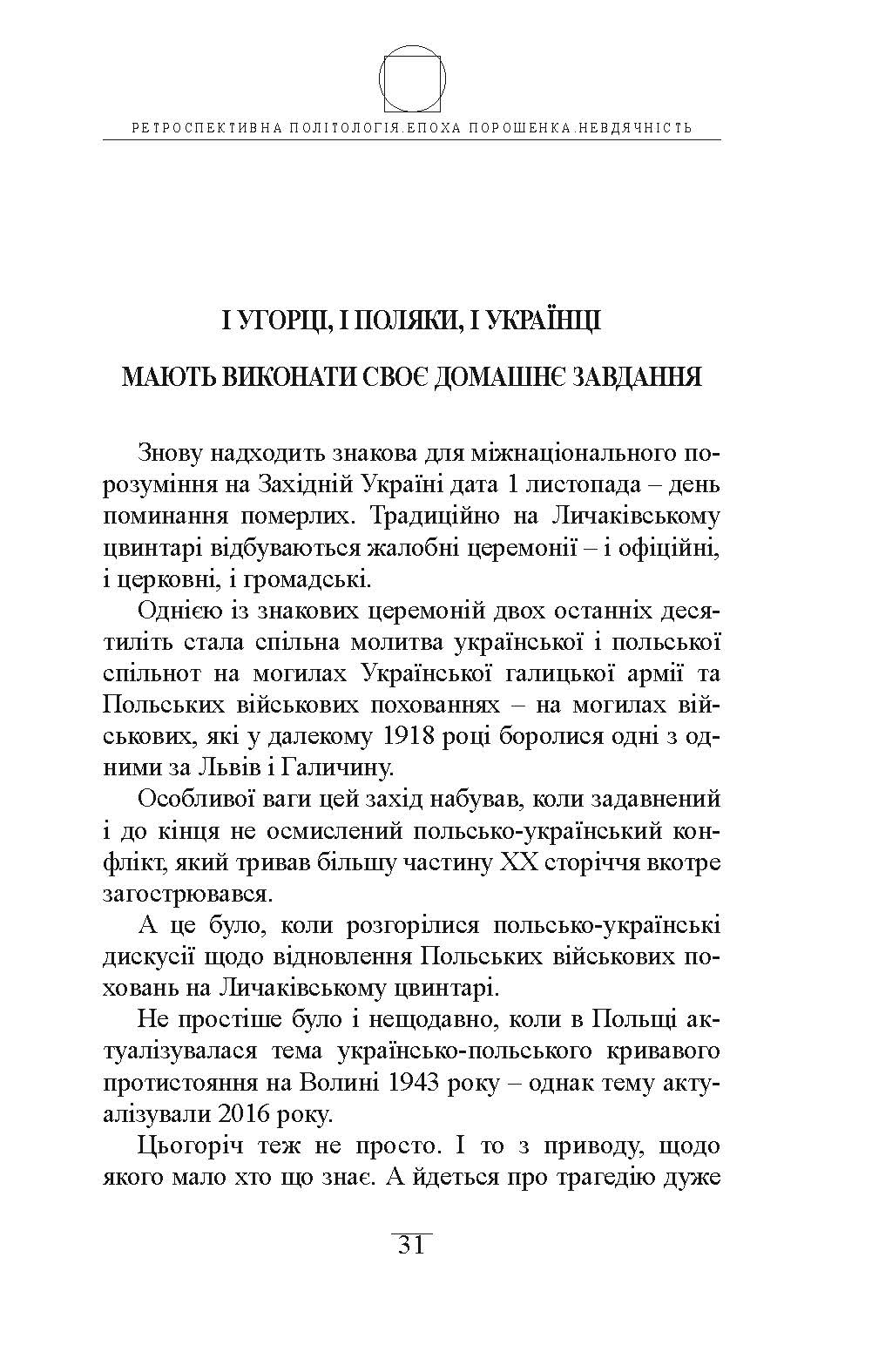 РЕТРОСПЕКТИВНА ПОЛІТОЛОГІЯ.ЕПОХА ПОРОШЕНКА.НЕВДЯЧНІСТЬ

І УГОРЦІ, І ПОЛЯКИ, І УКРАЇНЦІ

МАЮТЬ ВИКОНАТИ СВОЄ ДОМАШНЄ ЗАВДАННЯ

Знову надходить знакова для міжнаціонального порозуміння на Західній Україні дата 1 листопада – день поминання померлих. Традиційно на Личаківському цвинтарі відбуваються жалобні церемонії – і офіційні, і церковні, і громадські.

Однією із знакових церемоній двох останніх десятиліть стала спільна молитва української і польської спільнот на могилах Української галицької армії та Польських військових похованнях – на могилах військових, які у далекому 1918 році боролися одні з одними за Львів і Галичину.

Особливої ваги цей захід набував, коли задавнений і до кінця не осмислений польсько-український конфлікт, який тривав більшу частину XX сторіччя вкотре загострювався.

А це було, коли розгорілися польсько-українські дискусії щодо відновлення Польських військових поховань на Личаківському цвинтарі.

Не простіше було і нещодавно, коли в Польщі актуалізувалася тема українсько-польського кривавого протистояння на Волині 1943 року – однак тему актуалізували 2016 року.

Цьогоріч теж не просто. І то з приводу, щодо якого мало хто що знає. А йдеться про трагедію дуже

31